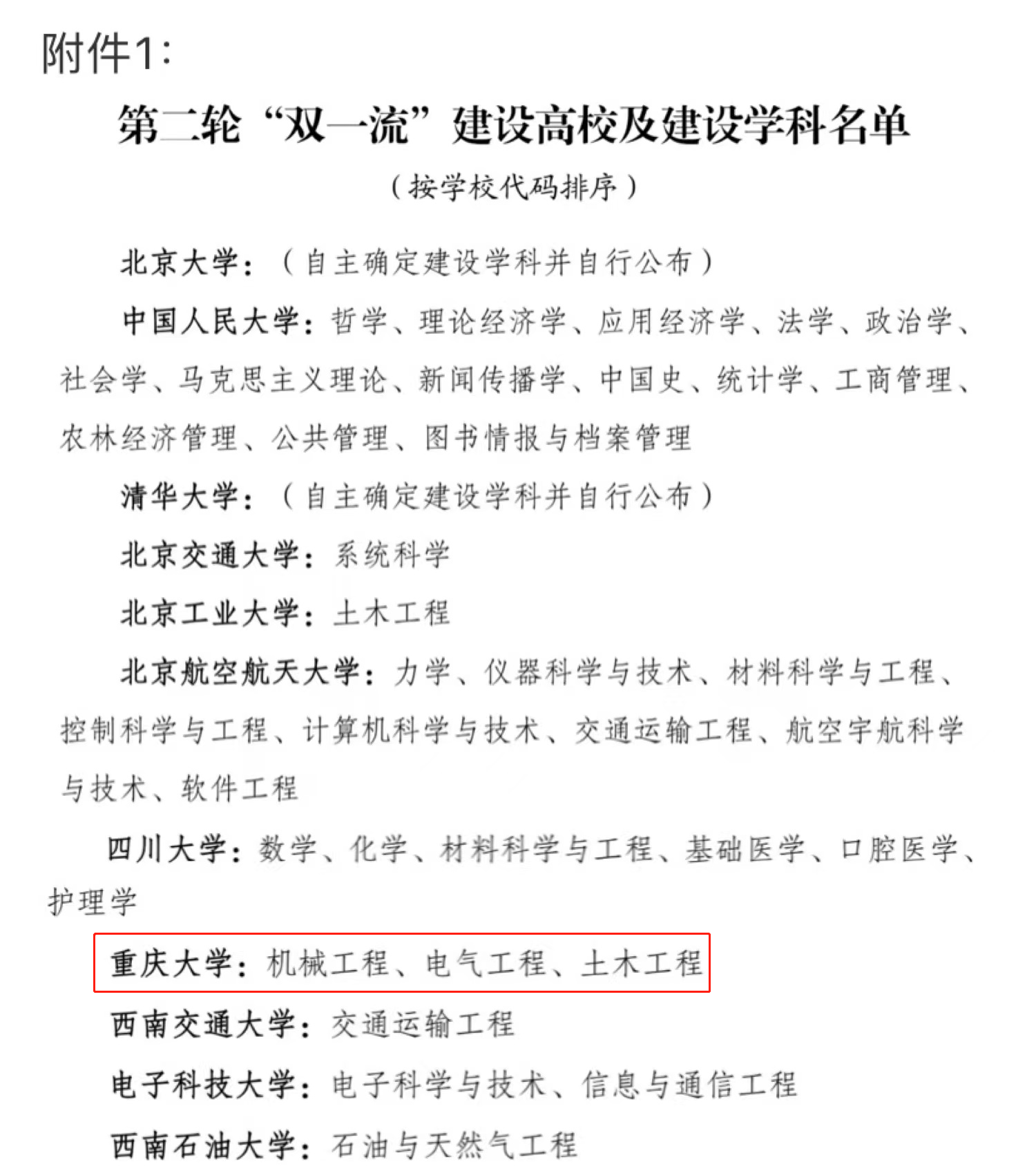 附件1:

第二轮“双一流”建设高校及建设学科名单

（按学校代码排序）

北京大学：（自主确定建设学科并自行公布）

中国人民大学：哲学、理论经济学、应用经济学、法学、政治学、社会学、马克思主义理论、新闻传播学、中国史、统计学、工商管理、农林经济管理、公共管理、图书情报与档案管理

清华大学：（自主确定建设学科并自行公布）

北京交通大学：系统科学

北京工业大学：土木工程

北京航空航天大学：力学、仪器科学与技术、材料科学与工程、控制科学与工程、计算机科学与技术、交通运输工程、航空宇航科学与技术、软件工程

四川大学：数学、化学、材料科学与工程、基础医学、口腔医学、护理学

重庆大学：机械工程、电气工程、土木工程

西南交通大学：交通运输工程

电子科技大学：电子科学与技术、信息与通信工程

西南石油大学：石油与天然气工程